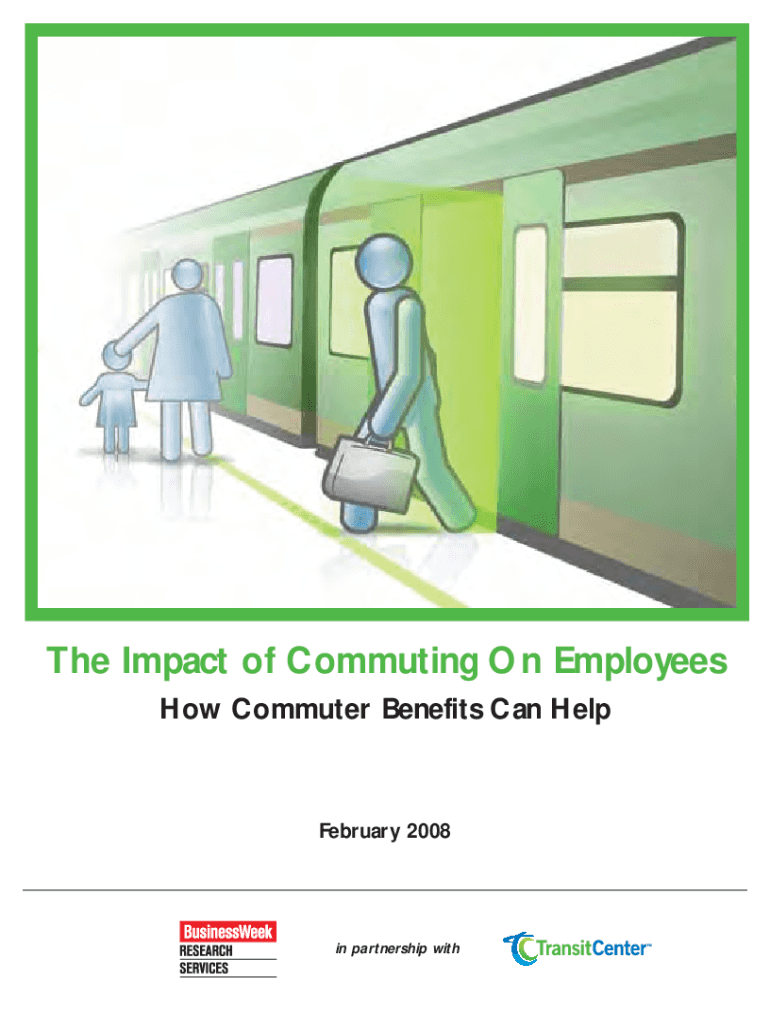 The Impact of Commuting On Employees

How Commuter Benefits Can Help

February 2008

BusinessWeek
RESEARCH
SERVICES

in partnership with

TransitCenter™